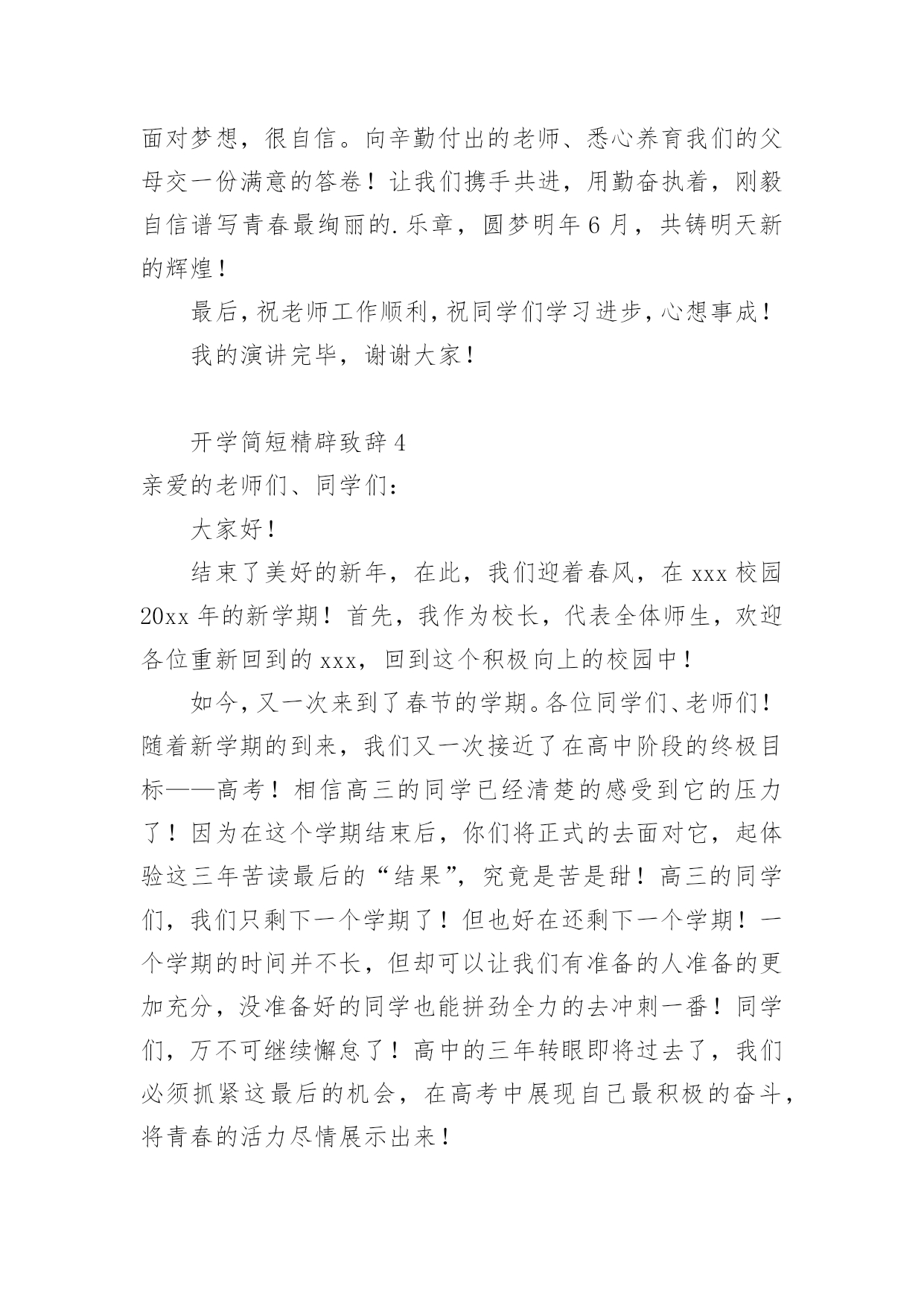 面对梦想，很自信。向辛勤付出的老师、悉心养育我们的父母交一份满意的答卷！让我们携手共进，用勤奋执着，刚毅自信谱写青春最绚丽的.乐章，圆梦明年6月，共铸明天新的辉煌！

最后，祝老师工作顺利，祝同学们学习进步，心想事成！

我的演讲完毕，谢谢大家！

开学简短精辟致辞4

亲爱的老师们、同学们：

大家好！

结束了美好的新年，在此，我们迎着春风，在xxx校园20xx年的新学期！首先，我作为校长，代表全体师生，欢迎各位重新回到的xxx，回到这个积极向上的校园中！

如今，又一次来到了春节的学期。各位同学们、老师们！随着新学期的到来，我们又一次接近了在高中阶段的终极目标——高考！相信高三的同学已经清楚的感受到它的压力了！因为在这个学期结束后，你们将正式的去面对它，起体验这三年苦读最后的“结果”，究竟是苦是甜！高三的同学们，我们只剩下一个学期了！但也好在还剩下一个学期！一个学期的时间并不长，但却可以让我们有准备的人准备的更加充分，没准备好的同学也能拼劲全力的去冲刺一番！同学们，万不可继续懈怠了！高中的三年转眼即将过去了，我们必须抓紧这最后的机会，在高考中展现自己最积极的奋斗，将青春的活力尽情展示出来！